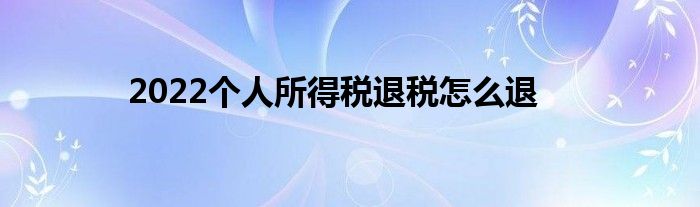 2022个人所得税退税怎么退